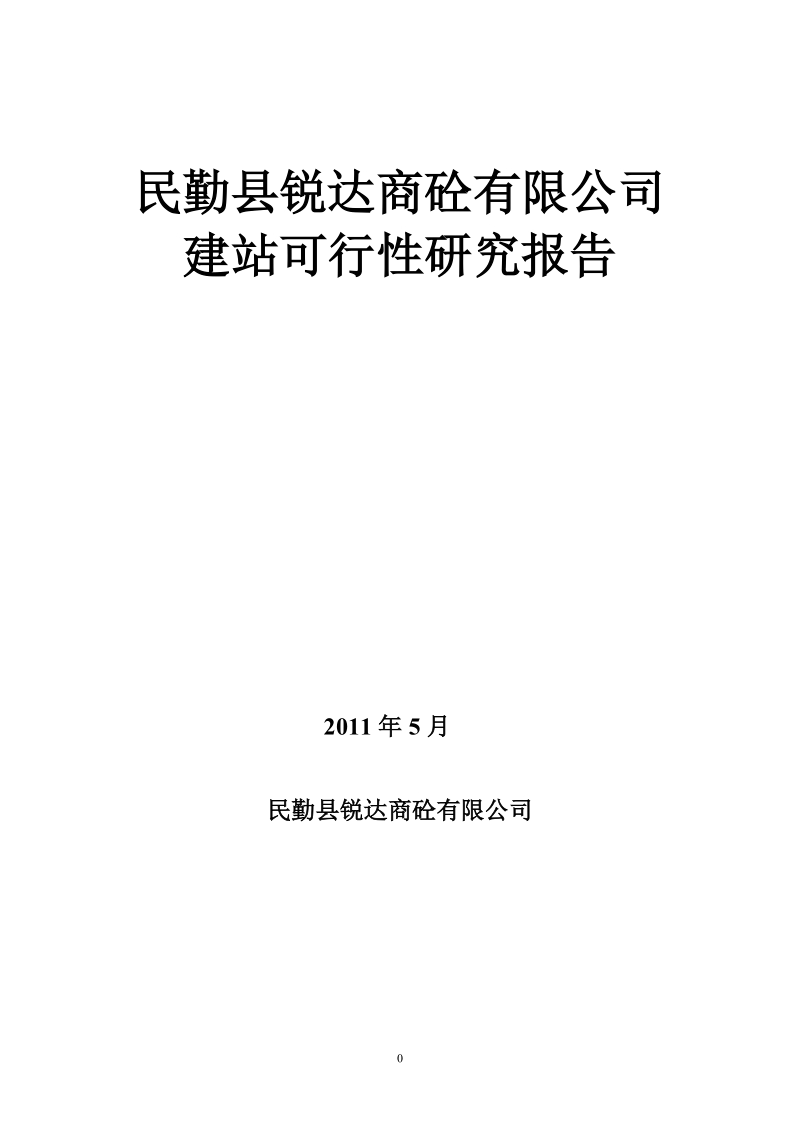 民勤县锐达商砼有限公司
建站可行性研究报告

2011 年 5 月

民勤县锐达商砼有限公司

0